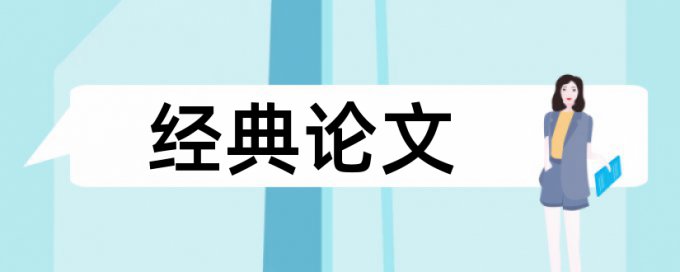 经典论文